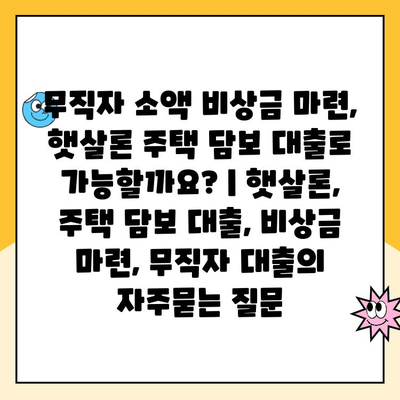 무직자 소액 비상금 마련, 햇살론 주택 담보 대출로 가능할까요? | 햇살론, 주택 담보 대출, 비상금 마련, 무직자 대출의 자주묻는 질문